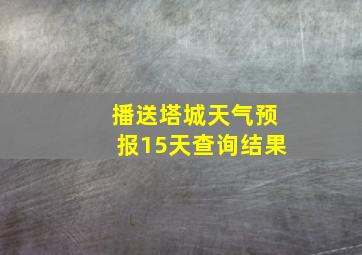 播送塔城天气预报15天查询结果